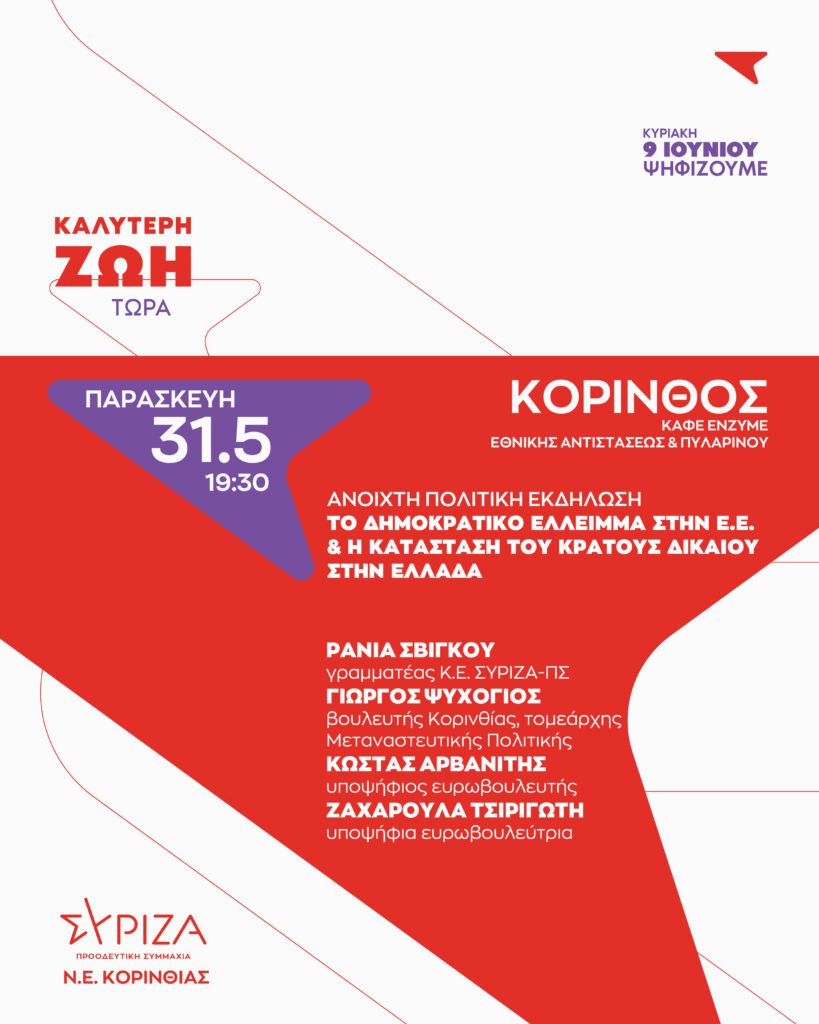 ΚΥΡΙΑΚΗ
9 ΙΟΥΝΙΟΥ
ΨΗΦΙΖΟΥΜΕ

ΚΑΛΥΤΕΡΗ
ΖΩΗ
ΤΩΡΑ

ΠΑΡΑΣΚΕΥΗ
31.5
19:30

ΚΟΡΙΝΘΟΣ
ΚΑΦΕ ΕΝΖΥΜΕ
ΕΘΝΙΚΗΣ ΑΝΤΙΣΤΑΣΕΩΣ & ΠΥΛΑΡΙΝΟΥ

ΑΝΟΙΧΤΗ ΠΟΛΙΤΙΚΗ ΕΚΔΗΛΩΣΗ
ΤΟ ΔΗΜΟΚΡΑΤΙΚΟ ΕΛΛΕΙΜΜΑ ΣΤΗΝ Ε.Ε. & Η ΚΑΤΑΣΤΑΣΗ ΤΟΥ ΚΡΑΤΟΥΣ ΔΙΚΑΙΟΥ ΣΤΗΝ ΕΛΛΑΔΑ

ΡΑΝΙΑ ΣΒΙΓΚΟΥ
γραμματέας Κ.Ε. ΣΥΡΙΖΑ-ΠΣ
ΓΙΩΡΓΟΣ ΨΥΧΟΓΙΟΣ
βουλευτής Κορινθίας, τομεάρχης Μεταναστευτικής Πολιτικής
ΚΩΣΤΑΣ ΑΡΒΑΝΙΤΗΣ
υποψήφιος ευρωβουλευτής
ΖΑΧΑΡΟΥΛΑ ΤΣΙΡΙΓΩΤΗ
υποψήφια ευρωβουλεύτρια

ΣΥΡΙΖΑ
ΠΡΟΟΔΕΥΤΙΚΗ ΣΥΜΜΑΧΙΑ
Ν.Ε. ΚΟΡΙΝΘΙΑΣ